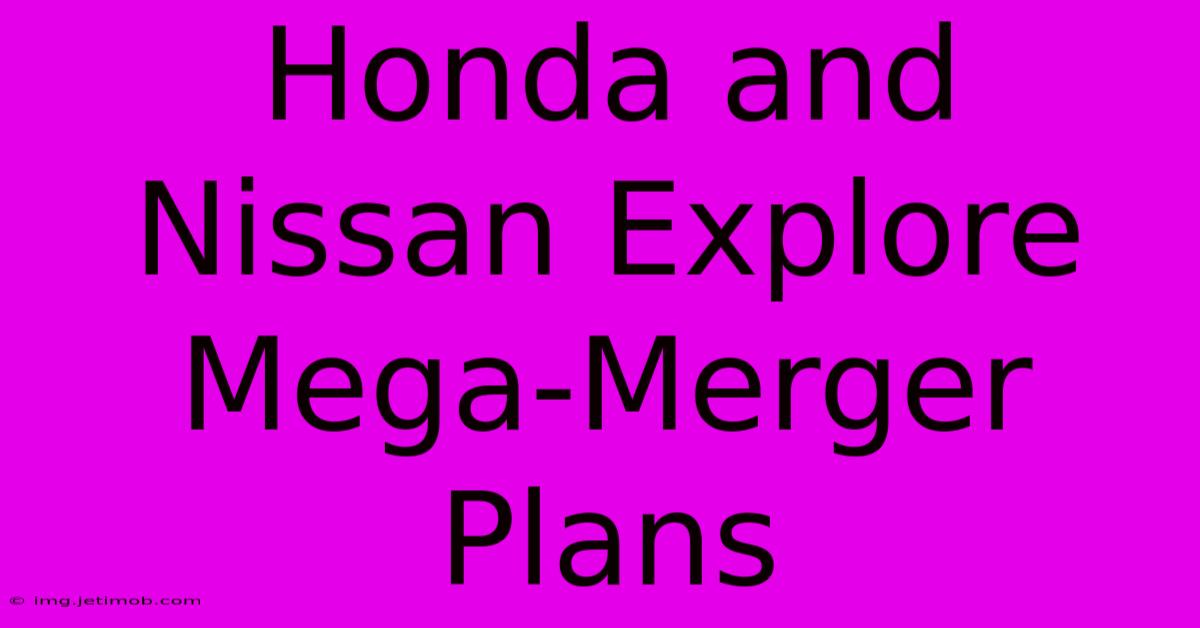 Honda and Nissan Explore Mega-Merger Plans

© img.jetimob.com